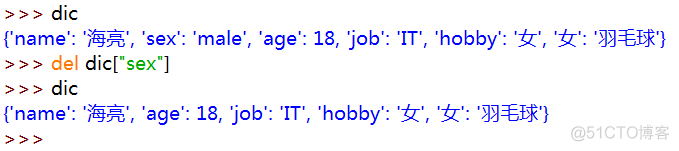 >>> dic
{'name': '海亮', 'sex': 'male', 'age': 18, 'job': 'IT', 'hobby': '女', '女': '羽毛球'}
>>> del dic["sex"]
>>> dic
{'name': '海亮', 'age': 18, 'job': 'IT', 'hobby': '女', '女': '羽毛球'}
>>>

@51CTO博客